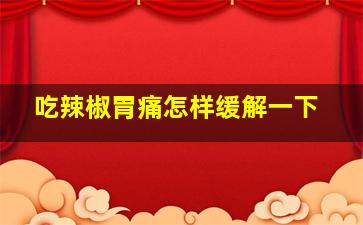 吃辣椒胃痛怎样缓解一下